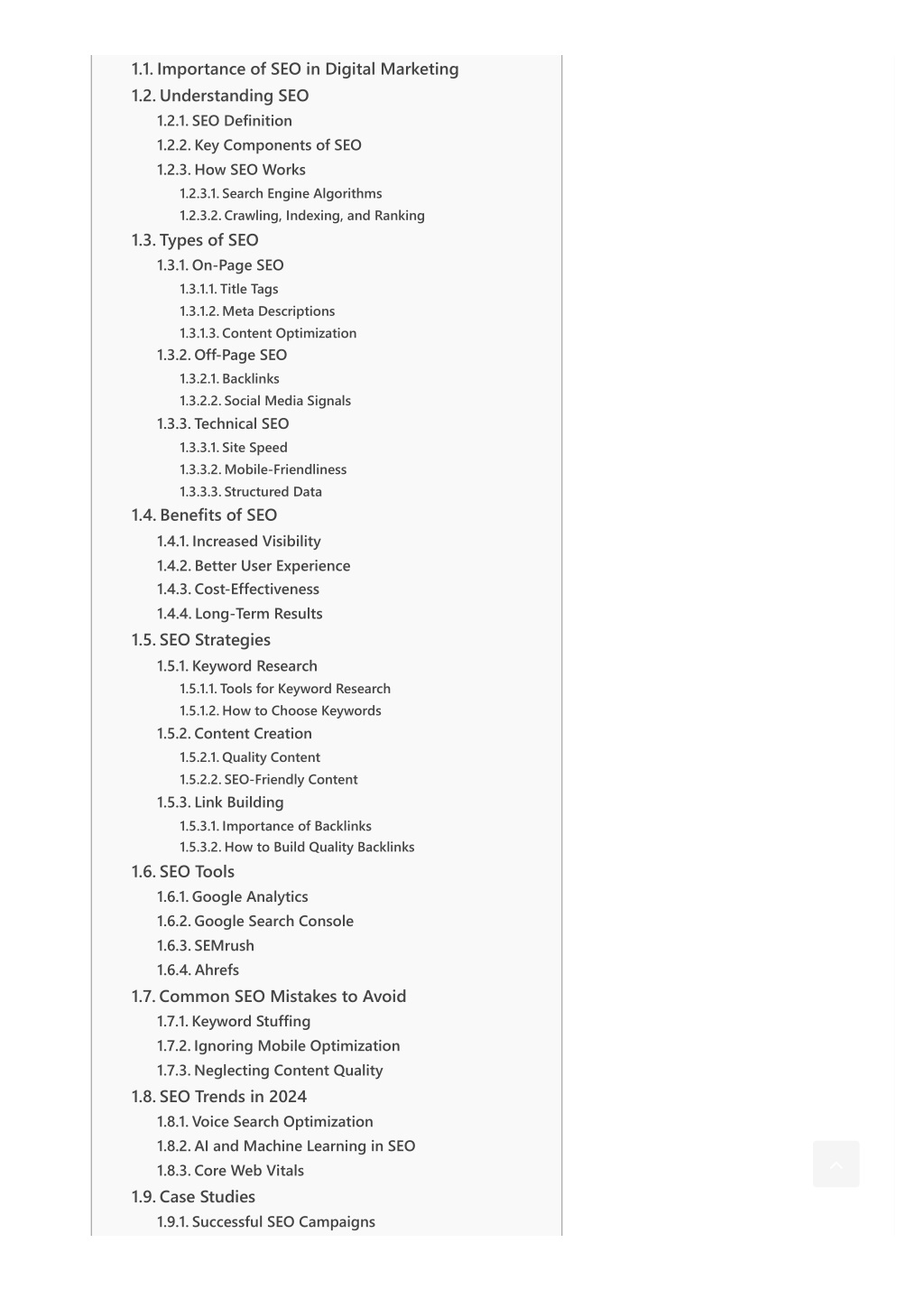 1.1. Importance of SEO in Digital Marketing
1.2. Understanding SEO
1.2.1. SEO Definition
1.2.2. Key Components of SEO
1.2.3. How SEO Works
1.2.3.1. Search Engine Algorithms
1.2.3.2. Crawling, Indexing, and Ranking
1.3. Types of SEO
1.3.1. On-Page SEO
1.3.1.1. Title Tags
1.3.1.2. Meta Descriptions
1.3.1.3. Content Optimization
1.3.2. Off-Page SEO
1.3.2.1. Backlinks
1.3.2.2. Social Media Signals
1.3.3. Technical SEO
1.3.3.1. Site Speed
1.3.3.2. Mobile-Friendliness
1.3.3.3. Structured Data
1.4. Benefits of SEO
1.4.1. Increased Visibility
1.4.2. Better User Experience
1.4.3. Cost-Effectiveness
1.4.4. Long-Term Results
1.5. SEO Strategies
1.5.1. Keyword Research
1.5.1.1. Tools for Keyword Research
1.5.1.2. How to Choose Keywords
1.5.2. Content Creation
1.5.2.1. Quality Content
1.5.2.2. SEO-Friendly Content
1.5.3. Link Building
1.5.3.1. Importance of Backlinks
1.5.3.2. How to Build Quality Backlinks
1.6. SEO Tools
1.6.1. Google Analytics
1.6.2. Google Search Console
1.6.3. SEMrush
1.6.4. Ahrefs
1.7. Common SEO Mistakes to Avoid
1.7.1. Keyword Stuffing
1.7.2. Ignoring Mobile Optimization
1.7.3. Neglecting Content Quality
1.8. SEO Trends in 2024
1.8.1. Voice Search Optimization
1.8.2. AI and Machine Learning in SEO
1.8.3. Core Web Vitals
1.9. Case Studies
1.9.1. Successful SEO Campaigns